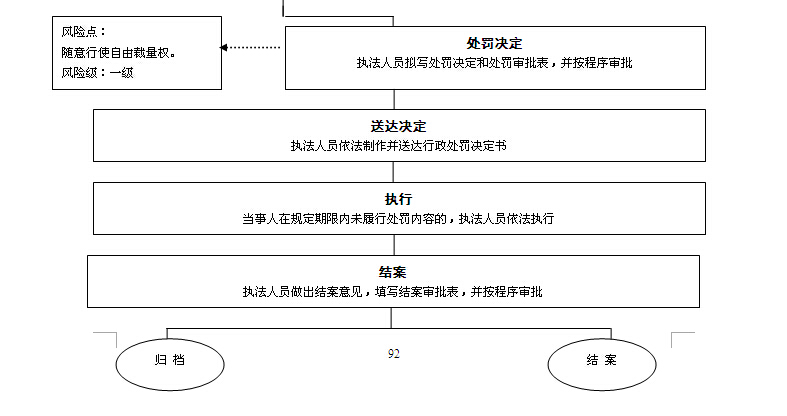 风险点：
随意行使自由裁量权。
风险级：一级

处罚决定
执法人员拟写处罚决定和处罚审批表，并按程序审批

送达决定
执法人员依法制作并送达行政处罚决定书

执行
当事人在规定期限内未履行处罚内容的，执法人员依法执行

结案
执法人员做出结案意见，填写结案审批表，并按程序审批

归档

92

结案